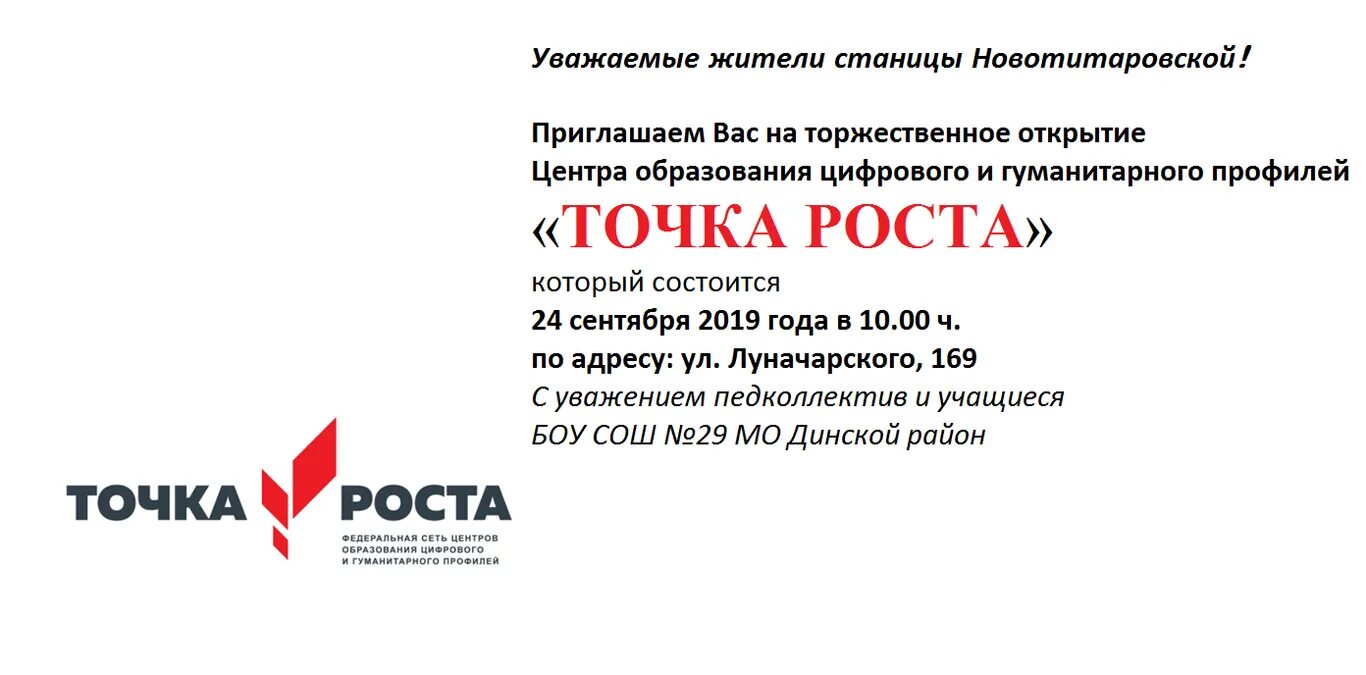 Уважаемые жители станицы Новотитаровской!

Приглашаем Вас на торжественное открытие
Центра образования цифрового и гуманитарного профилей
«ТОЧКА РОСТА»
который состоится
24 сентября 2019 года в 10.00 ч.
по адресу: ул. Луначарского, 169
С уважением педколлектив и учащиеся
БОУ СОШ №29 МО Динской район

ТОЧКА РОСТА
ФЕДЕРАЛЬНАЯ СЕТЬ ЦЕНТРОВ ОБРАЗОВАНИЯ ЦИФРОВОГО И ГУМАНИТАРНОГО ПРОФИЛЕЙ